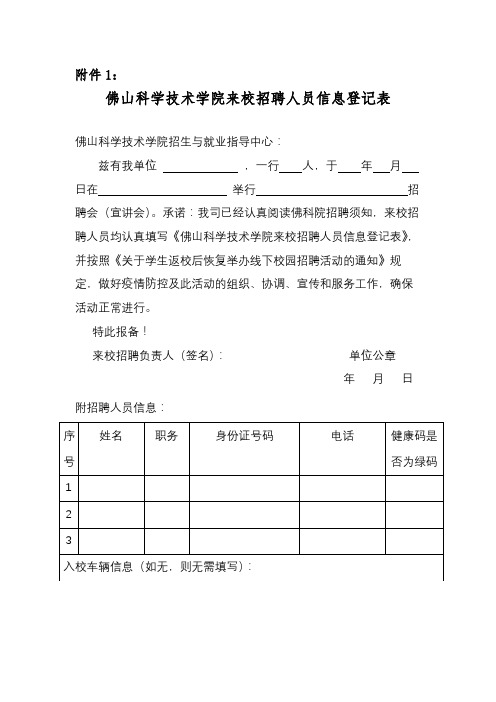 附件 1：

佛山科学技术学院来校招聘人员信息登记表

佛山科学技术学院招生与就业指导中心：

兹有我单位 ＿＿＿＿＿＿，一行＿＿人，于＿＿年＿＿月＿＿日在＿＿＿＿＿＿＿＿＿＿ 举行＿＿＿＿＿＿＿＿＿＿＿＿招聘会（宣讲会）。承诺：我司已经认真阅读佛科院招聘须知，来校招聘人员均认真填写《佛山科学技术学院来校招聘人员信息登记表》，并按照《关于学生返校后恢复举办线下校园招聘活动的通知》规定，做好疫情防控及此活动的组织、协调、宣传和服务工作，确保活动正常进行。

特此报备！

来校招聘负责人（签名）： 单位公章

年 月 日

附招聘人员信息：

| 序号 | 姓名 | 职务 | 身份证号码 | 电话 | 健康码是否为绿码 |
|---|---|---|---|---|---|
| 1 | | | | | |
| 2 | | | | | |
| 3 | | | | | |

入校车辆信息（如无，则无需填写）：